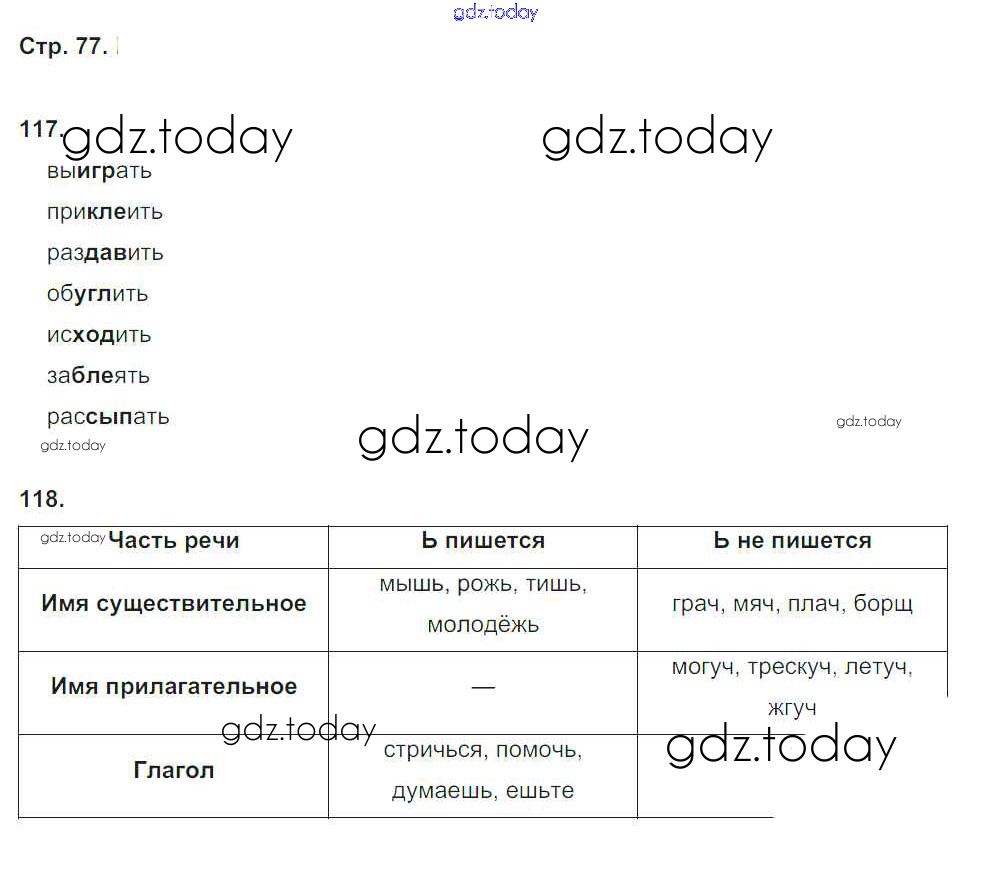 gdz.today

Стр. 77.

117. gdz.today gdz.today

выиграть
приклеить
раздавить
обуглить
исходить
заблеять
рассыпать

gdz.today gdz.today gdz.today

118.

| gdz.today Часть речи | Ь пишется | Ь не пишется |
|---|---|---|
| Имя существительное | мышь, рожь, тишь, молодёжь | грач, мяч, плач, борщ |
| Имя прилагательное | — | могуч, трескуч, летуч, жгуч |
| Глагол | стричься, помочь, думаешь, ешьте | |

gdz.today gdz.today